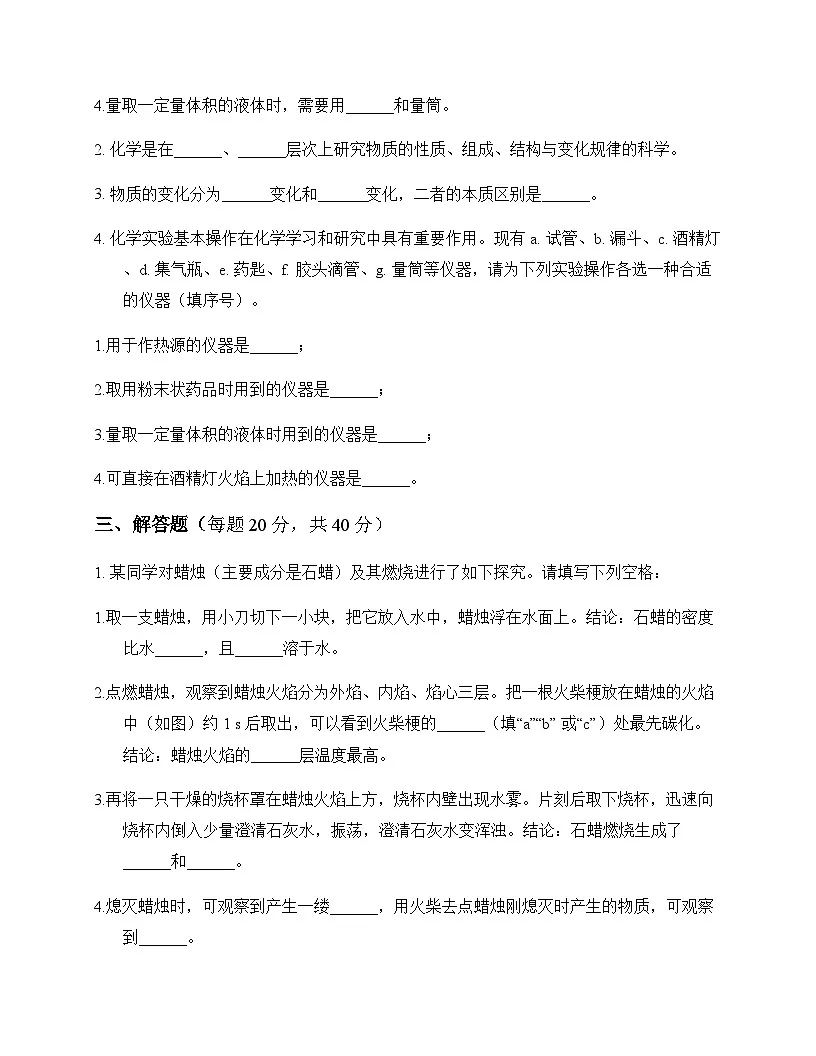 4.量取一定量体积的液体时，需要用______和量筒。

2. 化学是在______、______层次上研究物质的性质、组成、结构与变化规律的科学。

3. 物质的变化分为______变化和______变化，二者的本质区别是______。

4. 化学实验基本操作在化学学习和研究中具有重要作用。现有 a. 试管、b. 漏斗、c. 酒精灯、d. 集气瓶、e. 药匙、f. 胶头滴管、g. 量筒等仪器，请为下列实验操作各选一种合适的仪器（填序号）。

1.用于作热源的仪器是______；

2.取用粉末状药品时用到的仪器是______；

3.量取一定量体积的液体时用到的仪器是______；

4.可直接在酒精灯火焰上加热的仪器是______。

三、解答题（每题 20 分，共 40 分）

1. 某同学对蜡烛（主要成分是石蜡）及其燃烧进行了如下探究。请填写下列空格：

1.取一支蜡烛，用小刀切下一小块，把它放入水中，蜡烛浮在水面上。结论：石蜡的密度比水______，且______溶于水。

2.点燃蜡烛，观察到蜡烛火焰分为外焰、内焰、焰心三层。把一根火柴梗放在蜡烛的火焰中（如图）约 1 s 后取出，可以看到火柴梗的______（填“a”“b” 或“c”）处最先碳化。结论：蜡烛火焰的______层温度最高。

3.再将一只干燥的烧杯罩在蜡烛火焰上方，烧杯内壁出现水雾。片刻后取下烧杯，迅速向烧杯内倒入少量澄清石灰水，振荡，澄清石灰水变浑浊。结论：石蜡燃烧生成了______和______。

4.熄灭蜡烛时，可观察到产生一缕______，用火柴去点蜡烛刚熄灭时产生的物质，可观察到______。